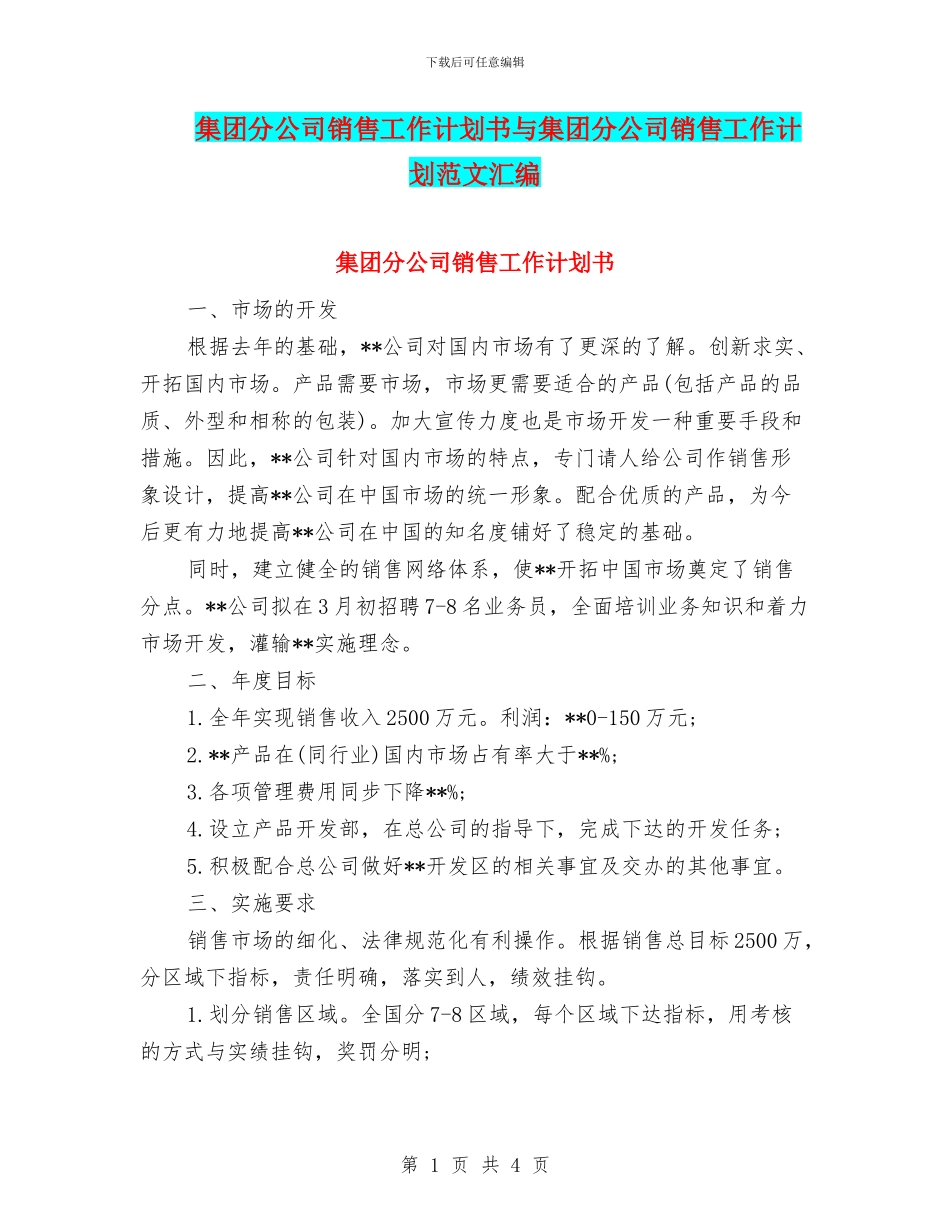 下载后可任意编辑

集团分公司销售工作计划书与集团分公司销售工作计划范文汇编

集团分公司销售工作计划书

一、市场的开发

根据去年的基础，**公司对国内市场有了更深的了解。创新求实、开拓国内市场。产品需要市场，市场更需要适合的产品(包括产品的品质、外型和相称的包装)。加大宣传力度也是市场开发一种重要手段和措施。因此，**公司针对国内市场的特点，专门请人给公司作销售形象设计，提高**公司在中国市场的统一形象。配合优质的产品，为今后更有力地提高**公司在中国的知名度铺好了稳定的基础。

同时，建立健全的销售网络体系，使**开拓中国市场奠定了销售分点。**公司拟在3月初招聘7-8名业务员，全面培训业务知识和着力市场开发，灌输**实施理念。

二、年度目标

1.全年实现销售收入2500万元。利润：**0-150万元；

2.**产品在(同行业)国内市场占有率大于**%；

3.各项管理费用同步下降**%；

4.设立产品开发部，在总公司的指导下，完成下达的开发任务；

5.积极配合总公司做好**开发区的相关事宜及交办的其他事宜。

三、实施要求

销售市场的细化、法律规范化有利操作。根据销售总目标2500万，分区域下指标，责任明确，落实到人，绩效挂钩。

1.划分销售区域。全国分7-8区域，每个区域下达指标，用考核的方式与实绩挂钩，奖罚分明；

第 1 页 共 4 页